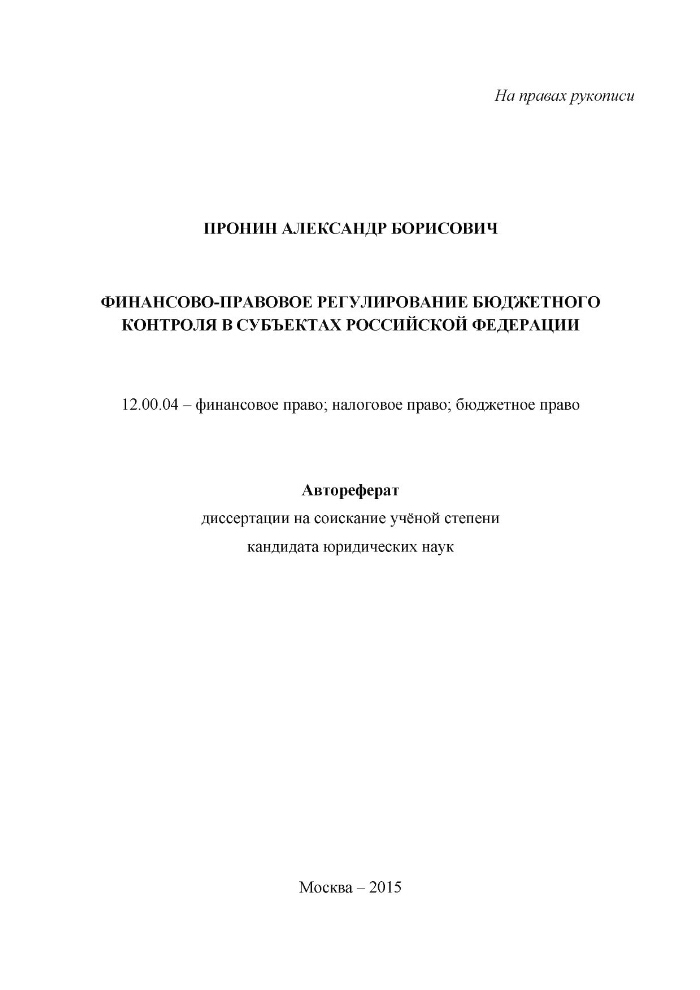 На правах рукописи

ПРОНИН АЛЕКСАНДР БОРИСОВИЧ

ФИНАНСОВО-ПРАВОВОЕ РЕГУЛИРОВАНИЕ БЮДЖЕТНОГО КОНТРОЛЯ В СУБЪЕКТАХ РОССИЙСКОЙ ФЕДЕРАЦИИ

12.00.04 – финансовое право; налоговое право; бюджетное право

Автореферат
диссертации на соискание учёной степени
кандидата юридических наук

Москва – 2015